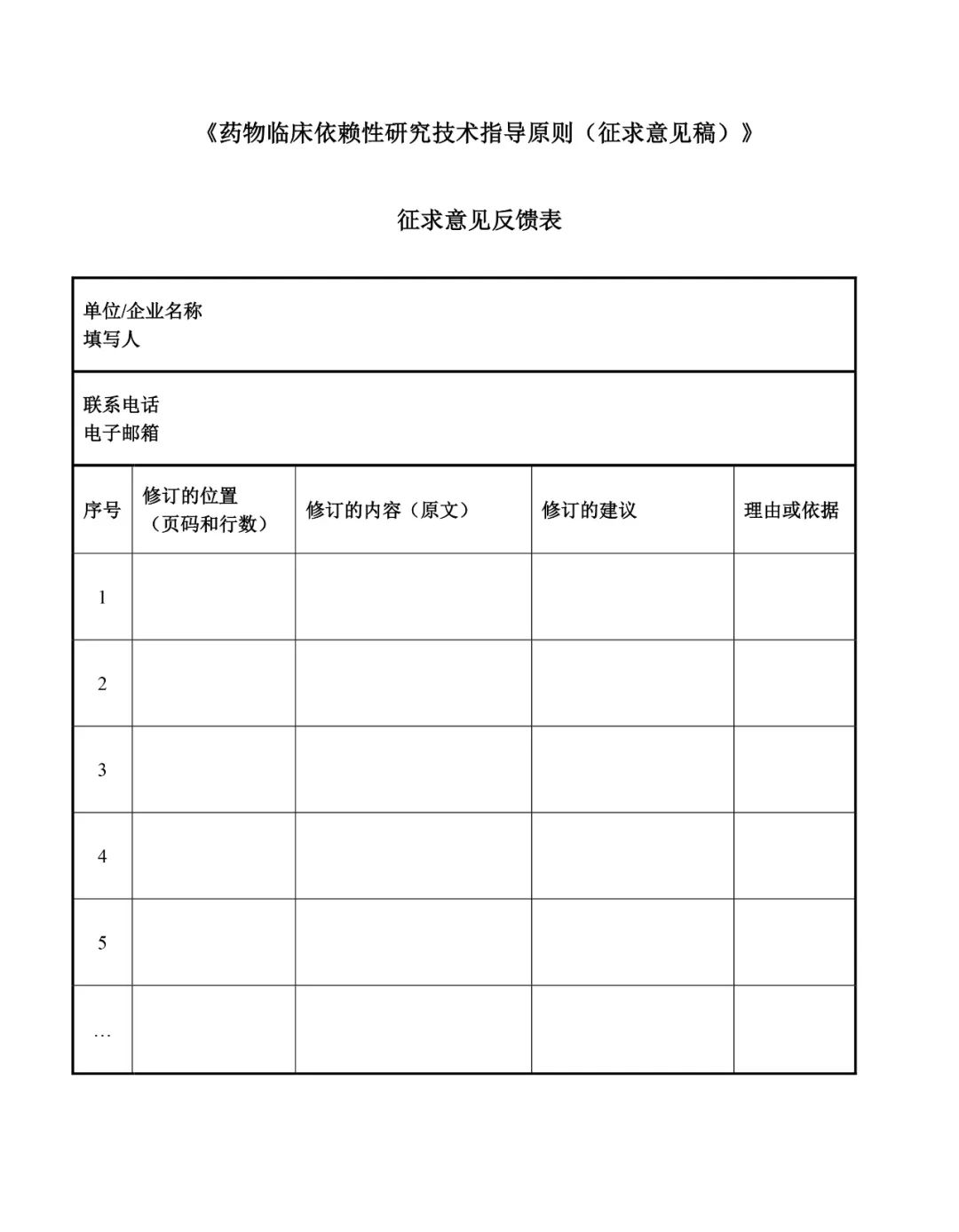 《药物临床依赖性研究技术指导原则（征求意见稿）》

征求意见反馈表

单位/企业名称
填写人

联系电话
电子邮箱

| 序号 | 修订的位置（页码和行数） | 修订的内容（原文） | 修订的建议 | 理由或依据 |
|---|---|---|---|---|
| 1 | | | | |
| 2 | | | | |
| 3 | | | | |
| 4 | | | | |
| 5 | | | | |
| … | | | | |